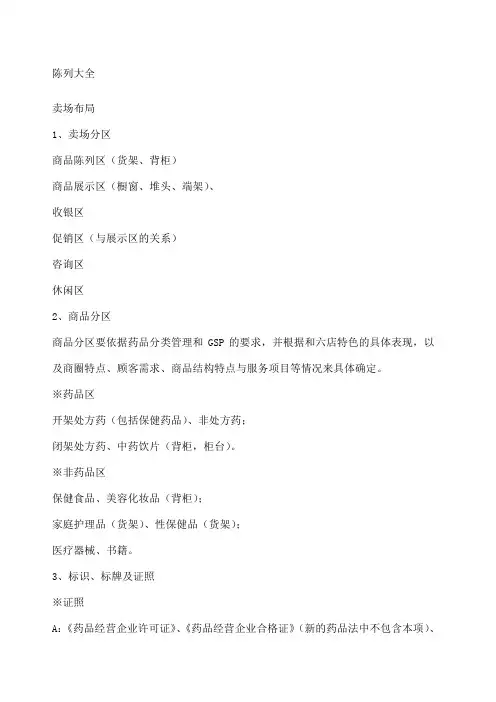 陈列大全

卖场布局

1、卖场分区

商品陈列区（货架、背柜）

商品展示区（橱窗、堆头、端架）、

收银区

促销区（与展示区的关系）

咨询区

休闲区

2、商品分区

商品分区要依据药品分类管理和 GSP 的要求，并根据和六店特色的具体表现，以及商圈特点、顾客需求、商品结构特点与服务项目等情况来具体确定。

※药品区

开架处方药（包括保健药品）、非处方药；

闭架处方药、中药饮片（背柜，柜台）。

※非药品区

保健食品、美容化妆品（背柜）；

家庭护理品（货架）、性保健品（货架）；

医疗器械、书籍。

3、标识、标牌及证照

※证照

A:《药品经营企业许可证》、《药品经营企业合格证》（新的药品法中不包含本项）、